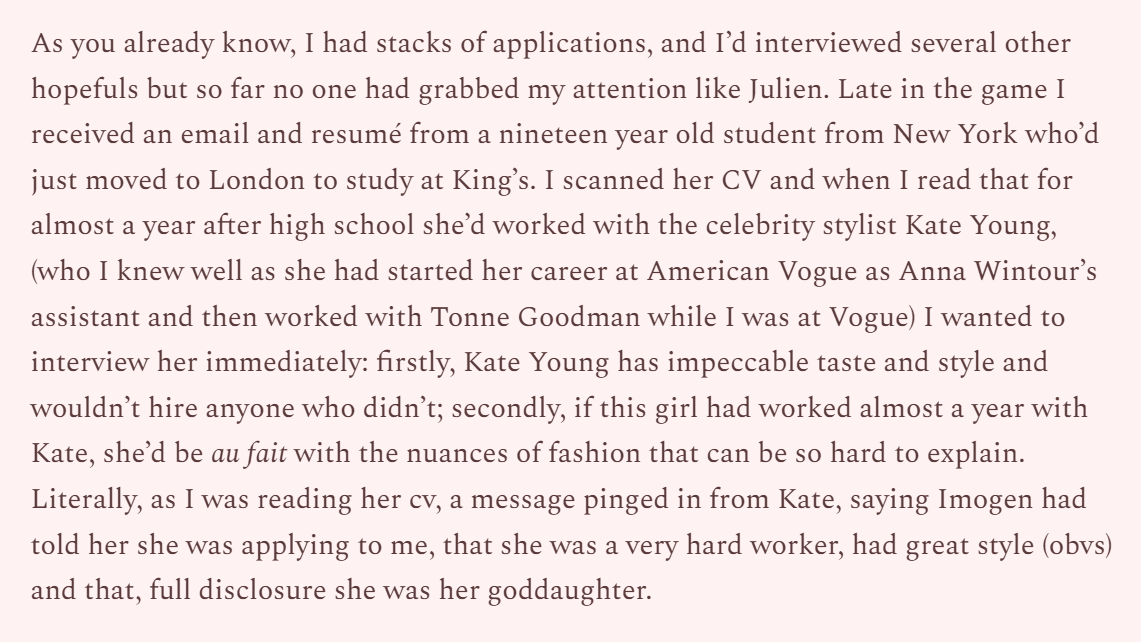 As you already know, I had stacks of applications, and I'd interviewed several other hopefuls but so far no one had grabbed my attention like Julien. Late in the game I received an email and resumé from a nineteen year old student from New York who'd just moved to London to study at King's. I scanned her CV and when I read that for almost a year after high school she'd worked with the celebrity stylist Kate Young, (who I knew well as she had started her career at American Vogue as Anna Wintour's assistant and then worked with Tonne Goodman while I was at Vogue) I wanted to interview her immediately: firstly, Kate Young has impeccable taste and style and wouldn't hire anyone who didn't; secondly, if this girl had worked almost a year with Kate, she'd be au fait with the nuances of fashion that can be so hard to explain. Literally, as I was reading her cv, a message pinged in from Kate, saying Imogen had told her she was applying to me, that she was a very hard worker, had great style (obvs) and that, full disclosure she was her goddaughter.